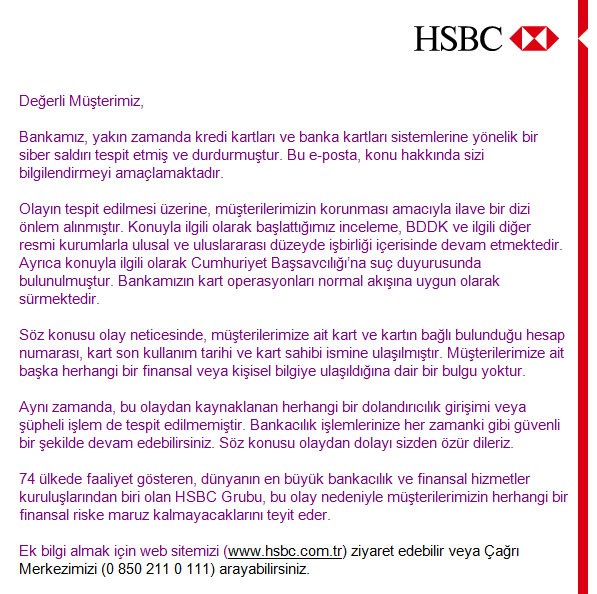 HSBC

Değerli Müşterimiz,

Bankamız, yakın zamanda kredi kartları ve banka kartları sistemlerine yönelik bir siber saldırı tespit etmiş ve durdurmuştur. Bu e-posta, konu hakkında sizi bilgilendirmeyi amaçlamaktadır.

Olayın tespit edilmesi üzerine, müşterilerimizin korunması amacıyla ilave bir dizi önlem alınmıştır. Konuyla ilgili olarak başlattığımız inceleme, BDDK ve ilgili diğer resmi kurumlarla ulusal ve uluslararası düzeyde işbirliği içerisinde devam etmektedir. Ayrıca konuyla ilgili olarak Cumhuriyet Başsavcılığı'na suç duyurusunda bulunulmuştur. Bankamızın kart operasyonları normal akışına uygun olarak sürmektedir.

Söz konusu olay neticesinde, müşterilerimize ait kart ve kartın bağlı bulunduğu hesap numarası, kart son kullanım tarihi ve kart sahibi ismine ulaşılmıştır. Müşterilerimize ait başka herhangi bir finansal veya kişisel bilgiye ulaşıldığına dair bir bulgu yoktur.

Aynı zamanda, bu olaydan kaynaklanan herhangi bir dolandırıcılık girişimi veya şüpheli işlem de tespit edilmemiştir. Bankacılık işlemlerinize her zamanki gibi güvenli bir şekilde devam edebilirsiniz. Söz konusu olaydan dolayı sizden özür dileriz.

74 ülkede faaliyet gösteren, dünyanın en büyük bankacılık ve finansal hizmetler kuruluşlarından biri olan HSBC Grubu, bu olay nedeniyle müşterilerimizin herhangi bir finansal riske maruz kalmayacaklarını teyit eder.

Ek bilgi almak için web sitemizi (www.hsbc.com.tr) ziyaret edebilir veya Çağrı Merkezimizi (0 850 211 0 111) arayabilirsiniz.